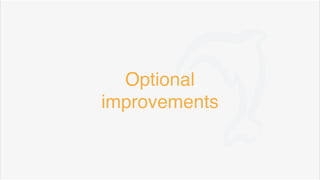 Optional improvements